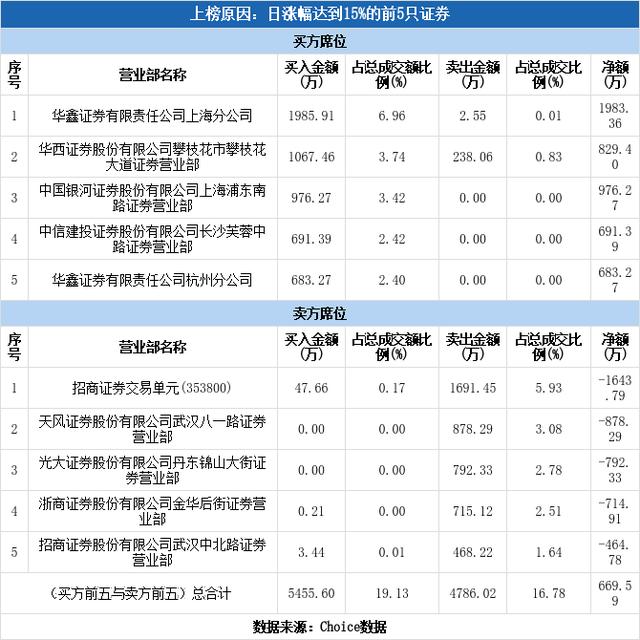 上榜原因：日涨幅达到15%的前5只证券

买方席位

| 序号 | 营业部名称 | 买入金额(万) | 占总成交额比例(%) | 卖出金额(万) | 占总成交比例(%) | 净额(万) |
|---|---|---|---|---|---|---|
| 1 | 华鑫证券有限责任公司上海分公司 | 1985.91 | 6.96 | 2.55 | 0.01 | 1983.36 |
| 2 | 华西证券股份有限公司攀枝花市攀枝花大道证券营业部 | 1067.46 | 3.74 | 238.06 | 0.83 | 829.40 |
| 3 | 中国银河证券股份有限公司上海浦东南路证券营业部 | 976.27 | 3.42 | 0.00 | 0.00 | 976.27 |
| 4 | 中信建投证券股份有限公司长沙芙蓉中路证券营业部 | 691.39 | 2.42 | 0.00 | 0.00 | 691.39 |
| 5 | 华鑫证券有限责任公司杭州分公司 | 683.27 | 2.40 | 0.00 | 0.00 | 683.27 |

卖方席位

| 序号 | 营业部名称 | 买入金额(万) | 占总成交额比例(%) | 卖出金额(万) | 占总成交比例(%) | 净额(万) |
|---|---|---|---|---|---|---|
| 1 | 招商证券交易单元(353800) | 47.66 | 0.17 | 1691.45 | 5.93 | -1643.79 |
| 2 | 天风证券股份有限公司武汉八一路证券营业部 | 0.00 | 0.00 | 878.29 | 3.08 | -878.29 |
| 3 | 光大证券股份有限公司丹东锦山大街证券营业部 | 0.00 | 0.00 | 792.33 | 2.78 | -792.33 |
| 4 | 浙商证券股份有限公司金华后街证券营业部 | 0.21 | 0.00 | 715.12 | 2.51 | -714.91 |
| 5 | 招商证券股份有限公司武汉中北路证券营业部 | 3.44 | 0.01 | 468.22 | 1.64 | -464.78 |
| | (买方前五与卖方前五)总合计 | 5455.60 | 19.13 | 4786.02 | 16.78 | 669.59 |

数据来源：Choice数据